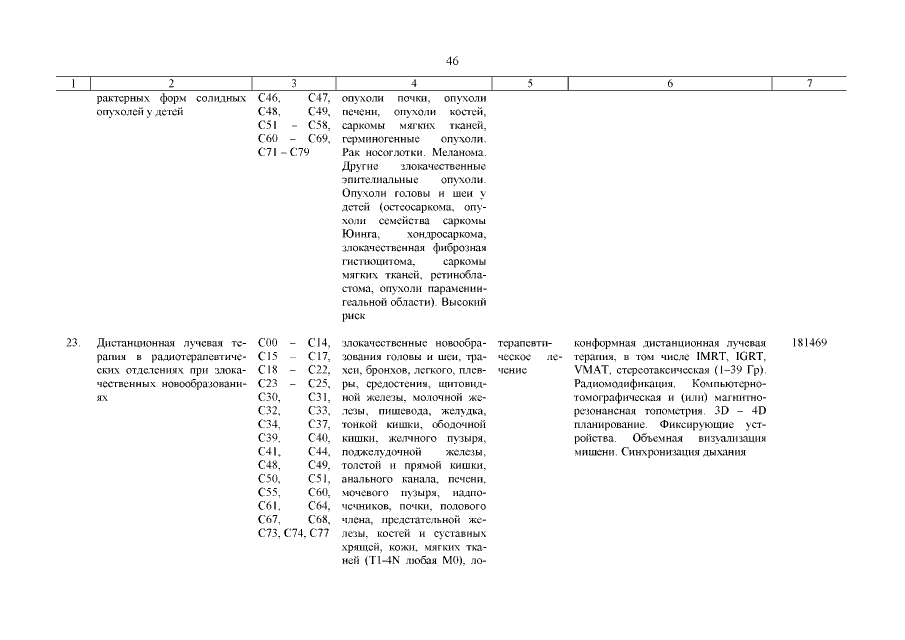 46

| 1 | 2 | 3 | 4 | 5 | 6 | 7 |
|---|---|---|---|---|---|---|
| | рактерных форм солидных опухолей у детей | C46, C47, C48, C49, C51 – C58, C60 – C69, C71 – C79 | опухоли почки, опухоли печени, опухоли костей, саркомы мягких тканей, герминогенные опухоли. Рак носоглотки. Меланома. Другие злокачественные эпителиальные опухоли. Опухоли головы и шеи у детей (остеосаркома, опухоли семейства саркомы Юинга, хондросаркома, злокачественная фиброзная гистиоцитома, саркомы мягких тканей, ретинобластома, опухоли параменингеальной области). Высокий риск | | | |
| 23. | Дистанционная лучевая терапия в радиотерапевтических отделениях при злокачественных новообразованиях | C00 – C14, C15 – C17, C18 – C22, C23 – C25, C30, C31, C32, C33, C34, C37, C39, C40, C41, C44, C48, C49, C50, C51, C55, C60, C61, C64, C67, C68, C73, C74, C77 | злокачественные новообразования головы и шеи, трахеи, бронхов, легкого, плевры, средостения, щитовидной железы, молочной железы, пищевода, желудка, тонкой кишки, ободочной кишки, желчного пузыря, поджелудочной железы, толстой и прямой кишки, анального канала, печени, мочевого пузыря, надпочечников, почки, полового члена, предстательной железы, костей и суставных хрящей, кожи, мягких тканей (T1-4N любая M0), ло- | терапевтическое лечение | конформная дистанционная лучевая терапия, в том числе IMRT, IGRT, VMAT, стереотаксическая (1–39 Гр). Радиомодификация. Компьютерно-томографическая и (или) магнитно-резонансная топометрия. 3D – 4D планирование. Фиксирующие устройства. Объемная визуализация мишени. Синхронизация дыхания | 181469 |